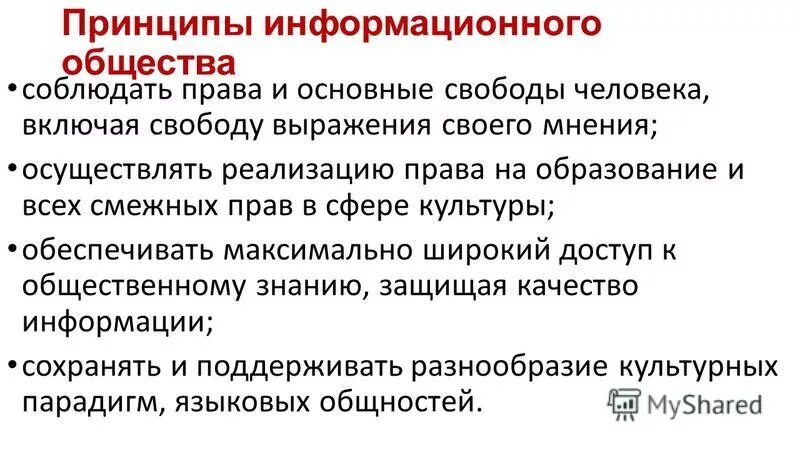 Принципы информационного общества

• соблюдать права и основные свободы человека, включая свободу выражения своего мнения;

• осуществлять реализацию права на образование и всех смежных прав в сфере культуры;

• обеспечивать максимально широкий доступ к общественному знанию, защищая качество информации;

• сохранять и поддерживать разнообразие культурных парадигм, языковых общностей.

MyShared